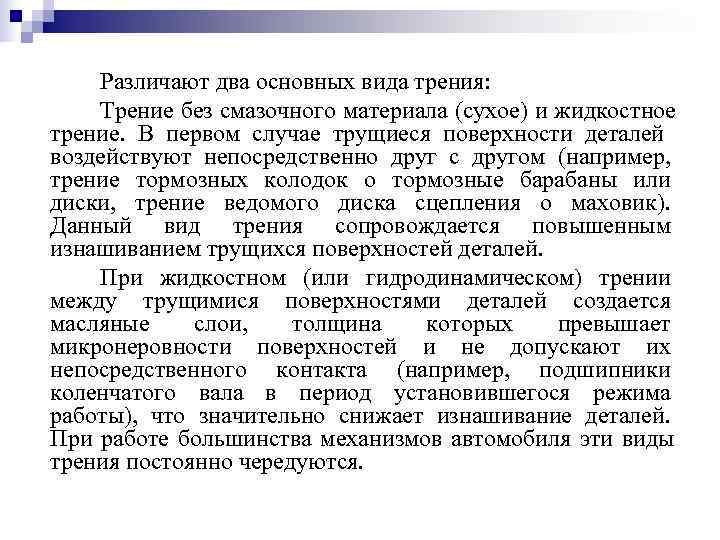 Различают два основных вида трения:

Трение без смазочного материала (сухое) и жидкостное трение. В первом случае трущиеся поверхности деталей воздействуют непосредственно друг с другом (например, трение тормозных колодок о тормозные барабаны или диски, трение ведомого диска сцепления о маховик). Данный вид трения сопровождается повышенным изнашиванием трущихся поверхностей деталей.

При жидкостном (или гидродинамическом) трении между трущимися поверхностями деталей создается масляные слои, толщина которых превышает микронеровности поверхностей и не допускают их непосредственного контакта (например, подшипники коленчатого вала в период установившегося режима работы), что значительно снижает изнашивание деталей. При работе большинства механизмов автомобиля эти виды трения постоянно чередуются.